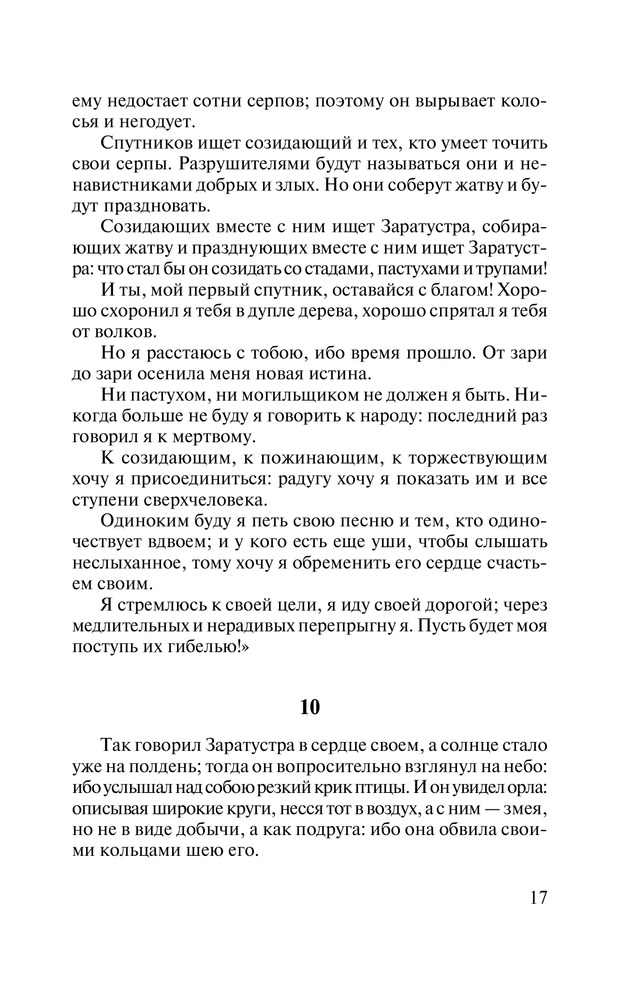 ему недостает сотни серпов; поэтому он вырывает колосья и негодует.

Спутников ищет созидающий и тех, кто умеет точить свои серпы. Разрушителями будут называться они и ненавистниками добрых и злых. Но они соберут жатву и будут праздновать.

Созидающих вместе с ним ищет Заратустра, собирающих жатву и празднующих вместе с ним ищет Заратустра: что стал бы он созидать со стадами, пастухами и трупами!

И ты, мой первый спутник, оставайся с благом! Хорошо схоронил я тебя в дупле дерева, хорошо спрятал я тебя от волков.

Но я расстаюсь с тобою, ибо время прошло. От зари до зари осенила меня новая истина.

Ни пастухом, ни могильщиком не должен я быть. Никогда больше не буду я говорить к народу: последний раз говорил я к мертвому.

К созидающим, к пожинающим, к торжествующим хочу я присоединиться: радугу хочу я показать им и все ступени сверхчеловека.

Одиноким буду я петь свою песню и тем, кто одиночествует вдвоем; и у кого есть еще уши, чтобы слышать неслыханное, тому хочу я обременить его сердце счастьем своим.

Я стремлюсь к своей цели, я иду своей дорогой; через медлительных и нерадивых перепрыгну я. Пусть будет моя поступь их гибелью!»

10

Так говорил Заратустра в сердце своем, а солнце стало уже на полдень; тогда он вопросительно взглянул на небо: ибо услышал над собою резкий крик птицы. И он увидел орла: описывая широкие круги, несся тот в воздух, а с ним — змея, но не в виде добычи, а как подруга: ибо она обвила своими кольцами шею его.

17